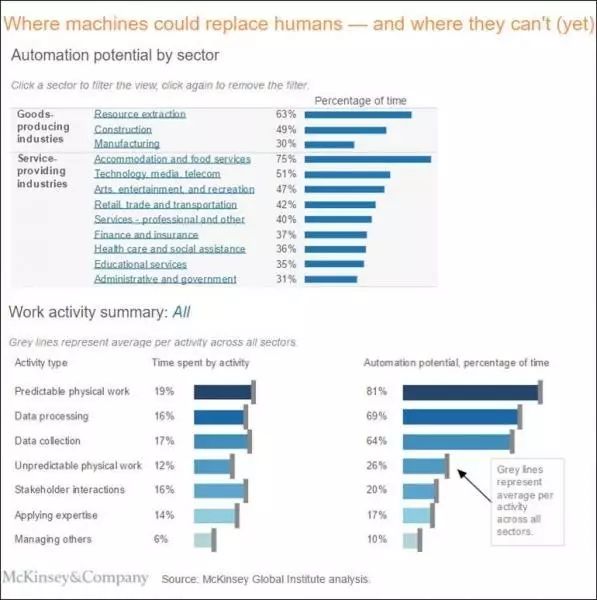 Where machines could replace humans — and where they can't (yet)

Automation potential by sector

Click a sector to filter the view, click again to remove the filter.

| | | Percentage of time |
|---|---|---|
| Goods-producing industies | Resource extraction | 63% |
| | Construction | 49% |
| | Manufacturing | 30% |
| Service-providing industries | Accommodation and food services | 75% |
| | Technology, media, telecom | 51% |
| | Arts, entertainment, and recreation | 47% |
| | Retail, trade and transportation | 42% |
| | Services - professional and other | 40% |
| | Finance and insurance | 37% |
| | Health care and social assistance | 36% |
| | Educational services | 35% |
| | Administrative and government | 31% |

Work activity summary: All

Grey lines represent average per activity across all sectors.

| Activity type | Time spent by activity | Automation potential, percentage of time |
|---|---|---|
| Predictable physical work | 19% | 81% |
| Data processing | 16% | 69% |
| Data collection | 17% | 64% |
| Unpredictable physical work | 12% | 26% |
| Stakeholder interactions | 16% | 20% |
| Applying expertise | 14% | 17% |
| Managing others | 6% | 10% |

Grey lines represent average per activity across all sectors.

McKinsey&Company Source: McKinsey Global Institute analysis.